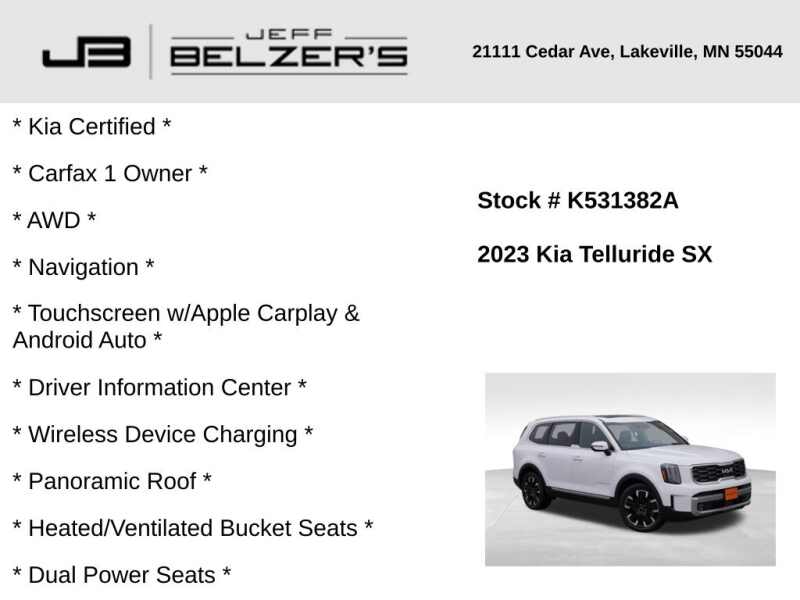 JB JEFF BELZER'S

21111 Cedar Ave, Lakeville, MN 55044

* Kia Certified *

* Carfax 1 Owner *

* AWD *

* Navigation *

* Touchscreen w/Apple Carplay & Android Auto *

* Driver Information Center *

* Wireless Device Charging *

* Panoramic Roof *

* Heated/Ventilated Bucket Seats *

* Dual Power Seats *

Stock # K531382A

2023 Kia Telluride SX